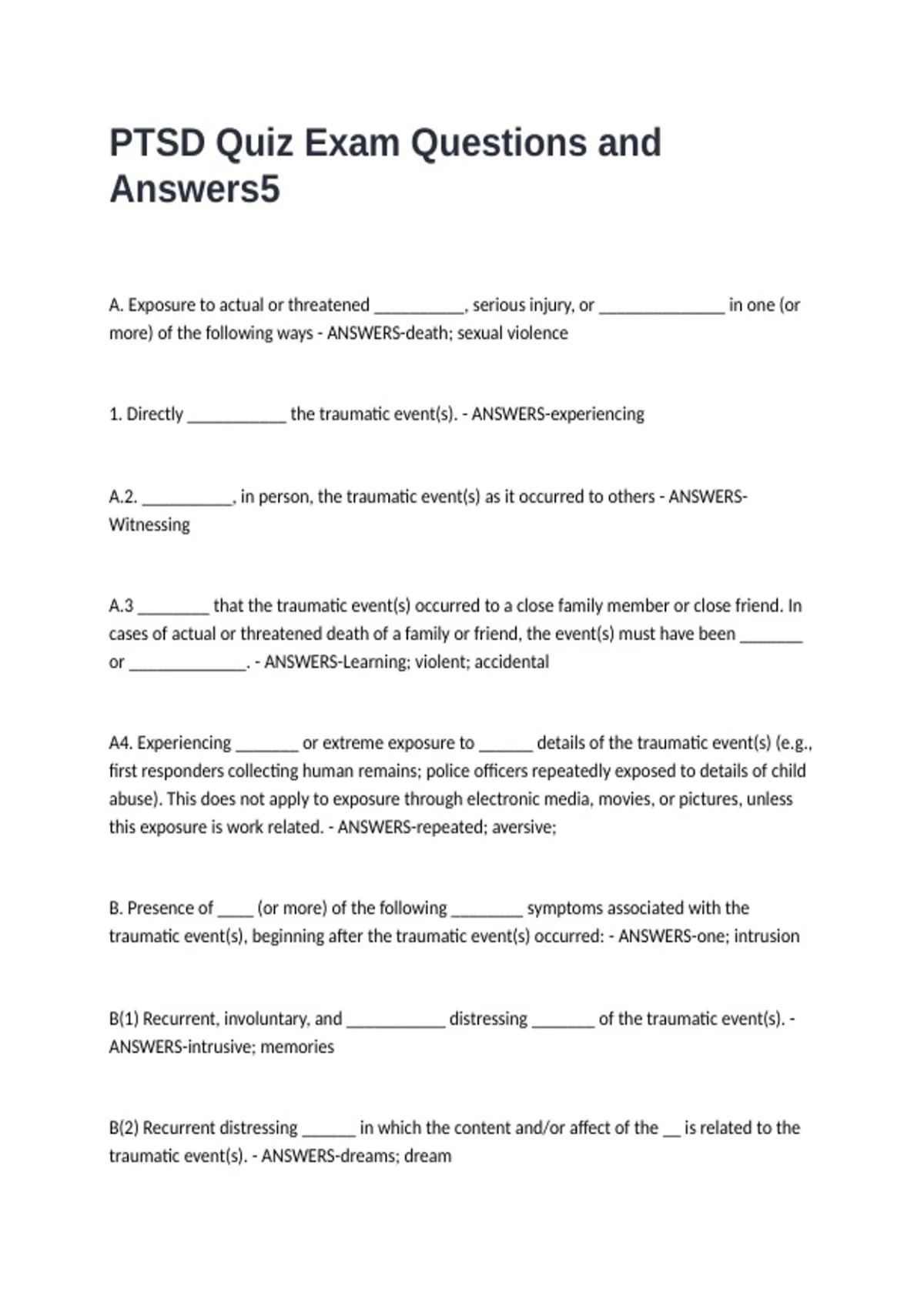 PTSD Quiz Exam Questions and Answers5

A. Exposure to actual or threatened __________, serious injury, or ______________ in one (or more) of the following ways - ANSWERS-death; sexual violence

1. Directly ___________ the traumatic event(s). - ANSWERS-experiencing

A.2. __________, in person, the traumatic event(s) as it occurred to others - ANSWERS-Witnessing

A.3 ________ that the traumatic event(s) occurred to a close family member or close friend. In cases of actual or threatened death of a family or friend, the event(s) must have been _______ or _____________. - ANSWERS-Learning; violent; accidental

A4. Experiencing _______ or extreme exposure to ______ details of the traumatic event(s) (e.g., first responders collecting human remains; police officers repeatedly exposed to details of child abuse). This does not apply to exposure through electronic media, movies, or pictures, unless this exposure is work related. - ANSWERS-repeated; aversive;

B. Presence of ____ (or more) of the following ________ symptoms associated with the traumatic event(s), beginning after the traumatic event(s) occurred: - ANSWERS-one; intrusion

B(1) Recurrent, involuntary, and ___________ distressing _______ of the traumatic event(s). - ANSWERS-intrusive; memories

B(2) Recurrent distressing ______ in which the content and/or affect of the __ is related to the traumatic event(s). - ANSWERS-dreams; dream